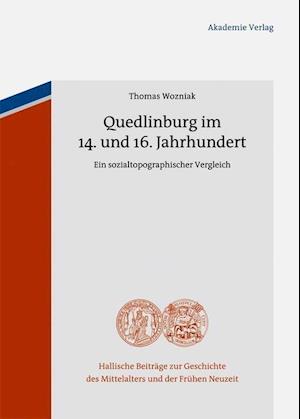 Akademie Verlag

Thomas Wozniak

Quedlinburg im 14. und 16. Jahrhundert

Ein sozialtopographischer Vergleich

Hallische Beiträge zur Geschichte des Mittelalters und der Frühen Neuzeit